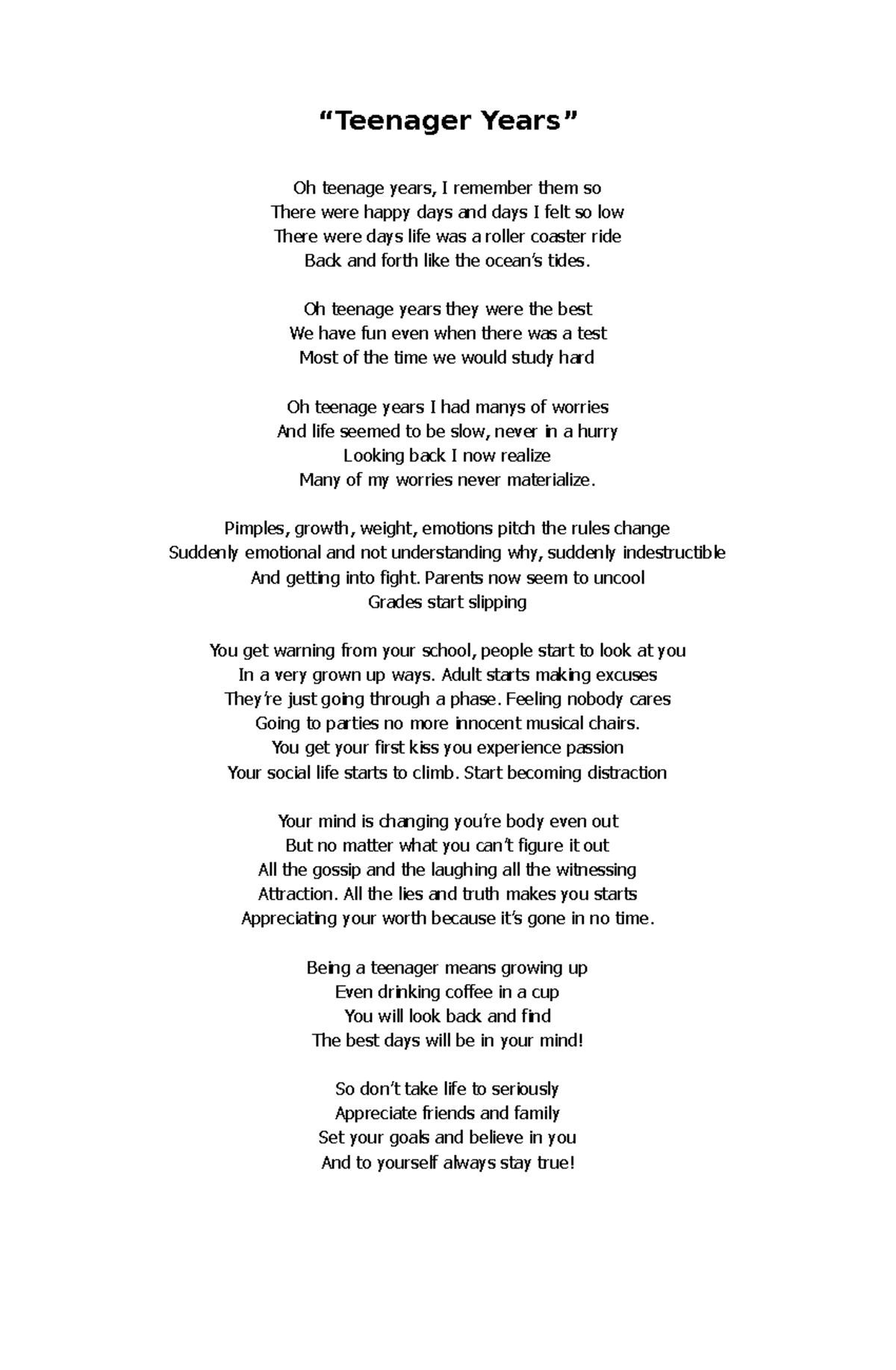 “Teenager Years”

Oh teenage years, I remember them so
There were happy days and days I felt so low
There were days life was a roller coaster ride
Back and forth like the ocean’s tides.

Oh teenage years they were the best
We have fun even when there was a test
Most of the time we would study hard

Oh teenage years I had manys of worries
And life seemed to be slow, never in a hurry
Looking back I now realize
Many of my worries never materialize.

Pimples, growth, weight, emotions pitch the rules change
Suddenly emotional and not understanding why, suddenly indestructible
And getting into fight. Parents now seem to uncool
Grades start slipping

You get warning from your school, people start to look at you
In a very grown up ways. Adult starts making excuses
They’re just going through a phase. Feeling nobody cares
Going to parties no more innocent musical chairs.
You get your first kiss you experience passion
Your social life starts to climb. Start becoming distraction

Your mind is changing you’re body even out
But no matter what you can’t figure it out
All the gossip and the laughing all the witnessing
Attraction. All the lies and truth makes you starts
Appreciating your worth because it’s gone in no time.

Being a teenager means growing up
Even drinking coffee in a cup
You will look back and find
The best days will be in your mind!

So don’t take life to seriously
Appreciate friends and family
Set your goals and believe in you
And to yourself always stay true!